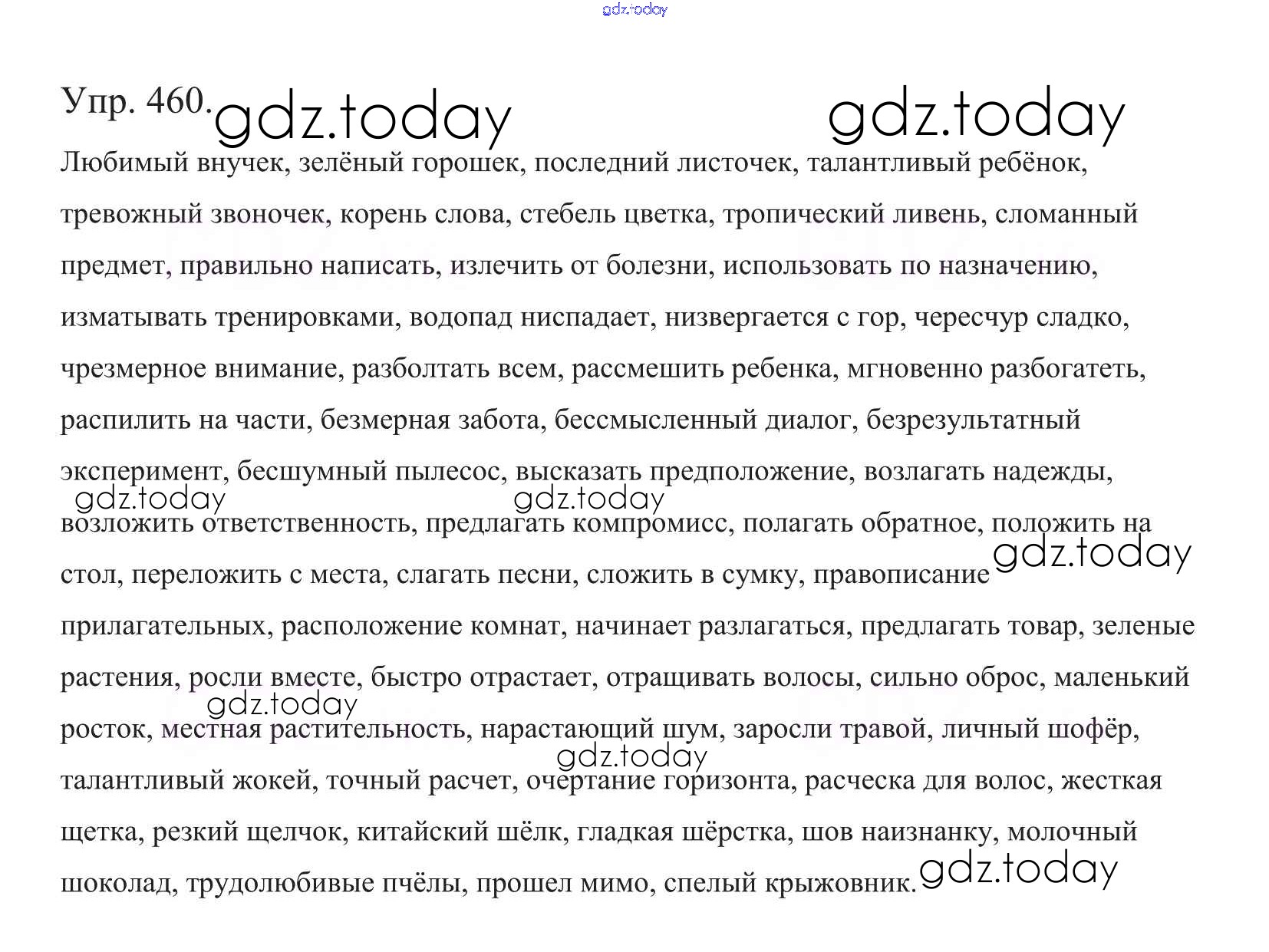 gdz.today

Упр. 460. gdz.today gdz.today

Любимый внучек, зелёный горошек, последний листочек, талантливый ребёнок, тревожный звоночек, корень слова, стебель цветка, тропический ливень, сломанный предмет, правильно написать, излечить от болезни, использовать по назначению, изматывать тренировками, водопад ниспадает, низвергается с гор, чересчур сладко, чрезмерное внимание, разболтать всем, рассмешить ребенка, мгновенно разбогатеть, распилить на части, безмерная забота, бессмысленный диалог, безрезультатный эксперимент, бесшумный пылесос, высказать предположение, возлагать надежды, возложить ответственность, предлагать компромисс, полагать обратное, положить на стол, переложить с места, слагать песни, сложить в сумку, правописание прилагательных, расположение комнат, начинает разлагаться, предлагать товар, зеленые растения, росли вместе, быстро отрастает, отращивать волосы, сильно оброс, маленький росток, местная растительность, нарастающий шум, заросли травой, личный шофёр, талантливый жокей, точный расчет, очертание горизонта, расческа для волос, жесткая щетка, резкий щелчок, китайский шёлк, гладкая шёрстка, шов наизнанку, молочный шоколад, трудолюбивые пчёлы, прошел мимо, спелый крыжовник.

gdz.today gdz.today gdz.today gdz.today gdz.today gdz.today